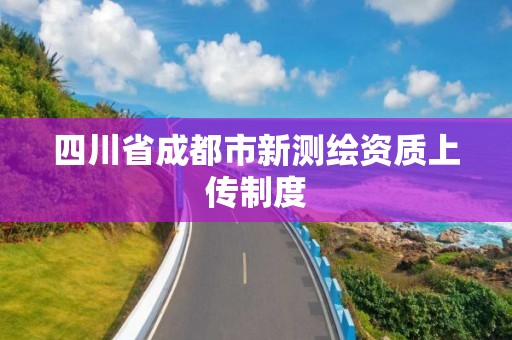 四川省成都市新测绘资质上传制度